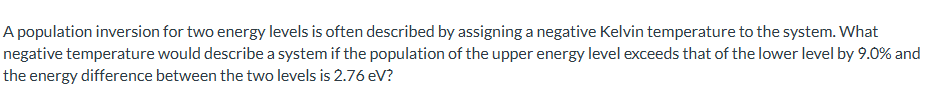 A population inversion for two energy levels is often described by assigning a negative Kelvin temperature to the system. What negative temperature would describe a system if the population of the upper energy level exceeds that of the lower level by 9.0% and the energy difference between the two levels is 2.76 eV?